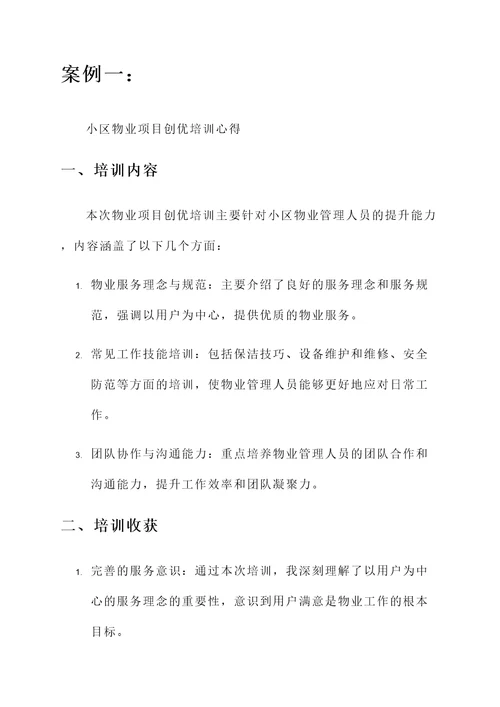 案例一：

小区物业项目创优培训心得

一、培训内容

本次物业项目创优培训主要针对小区物业管理人员的提升能力，内容涵盖了以下几个方面：

1. 物业服务理念与规范：主要介绍了良好的服务理念和服务规范，强调以用户为中心，提供优质的物业服务。

2. 常见工作技能培训：包括保洁技巧、设备维护和维修、安全防范等方面的培训，使物业管理人员能够更好地应对日常工作。

3. 团队协作与沟通能力：重点培养物业管理人员的团队合作和沟通能力，提升工作效率和团队凝聚力。

二、培训收获

1. 完善的服务意识：通过本次培训，我深刻理解了以用户为中心的服务理念的重要性，意识到用户满意是物业工作的根本目标。